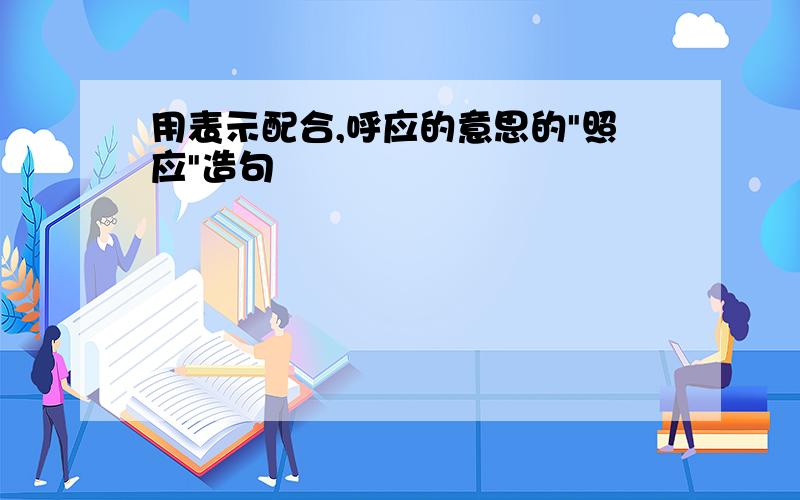 用表示配合,呼应的意思的"照应"造句